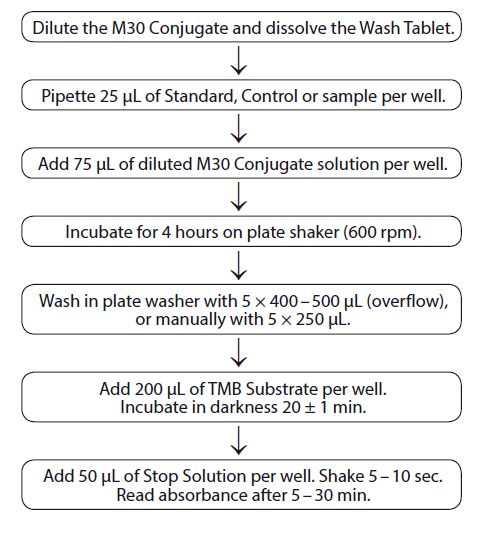 Dilute the M30 Conjugate and dissolve the Wash Tablet.

Pipette 25 µL of Standard, Control or sample per well.

Add 75 µL of diluted M30 Conjugate solution per well.

Incubate for 4 hours on plate shaker (600 rpm).

Wash in plate washer with 5 × 400 – 500 µL (overflow), or manually with 5 × 250 µL.

Add 200 µL of TMB Substrate per well. Incubate in darkness 20 ± 1 min.

Add 50 µL of Stop Solution per well. Shake 5 – 10 sec. Read absorbance after 5 – 30 min.